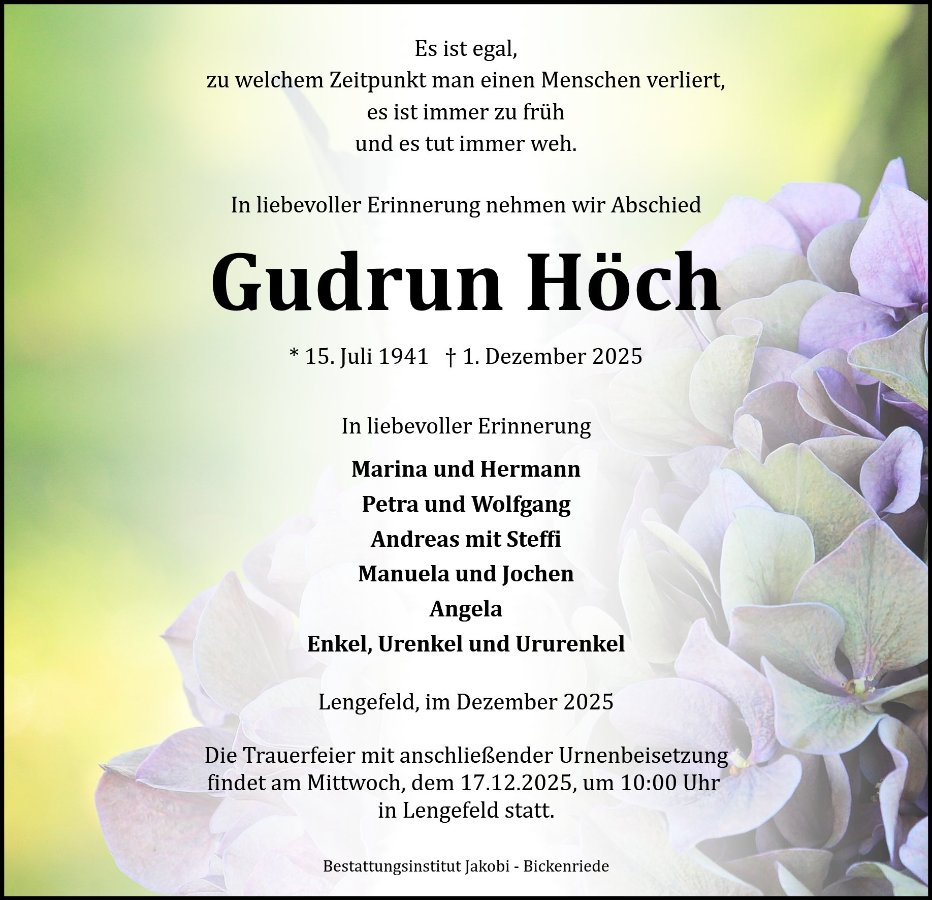 Es ist egal,
zu welchem Zeitpunkt man einen Menschen verliert,
es ist immer zu früh
und es tut immer weh.

In liebevoller Erinnerung nehmen wir Abschied

Gudrun Höch

* 15. Juli 1941 † 1. Dezember 2025

In liebevoller Erinnerung

Marina und Hermann
Petra und Wolfgang
Andreas mit Steffi
Manuela und Jochen
Angela
Enkel, Urenkel und Ururenkel

Lengefeld, im Dezember 2025

Die Trauerfeier mit anschließender Urnenbeisetzung findet am Mittwoch, dem 17.12.2025, um 10:00 Uhr in Lengefeld statt.

Bestattungsinstitut Jakobi - Bickenriede